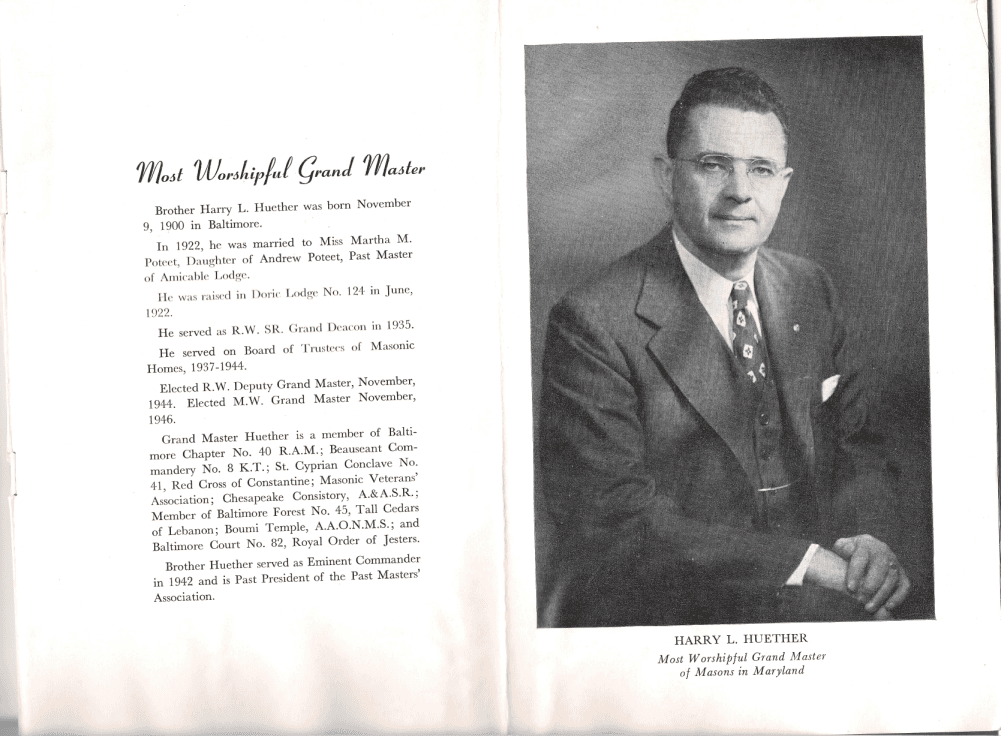 Most Worshipful Grand Master

Brother Harry L. Huether was born November 9, 1900 in Baltimore.

In 1922, he was married to Miss Martha M. Poteet, Daughter of Andrew Poteet, Past Master of Amicable Lodge.

He was raised in Doric Lodge No. 124 in June, 1922.

He served as R.W. SR. Grand Deacon in 1935.

He served on Board of Trustees of Masonic Homes, 1937-1944.

Elected R.W. Deputy Grand Master, November, 1944. Elected M.W. Grand Master November, 1946.

Grand Master Huether is a member of Baltimore Chapter No. 40 R.A.M.; Beauseant Commandery No. 8 K.T.; St. Cyprian Conclave No. 41, Red Cross of Constantine; Masonic Veterans' Association; Chesapeake Consistory, A.&A.S.R.; Member of Baltimore Forest No. 45, Tall Cedars of Lebanon; Boumi Temple, A.A.O.N.M.S.; and Baltimore Court No. 82, Royal Order of Jesters.

Brother Huether served as Eminent Commander in 1942 and is Past President of the Past Masters' Association.

HARRY L. HUETHER
Most Worshipful Grand Master of Masons in Maryland